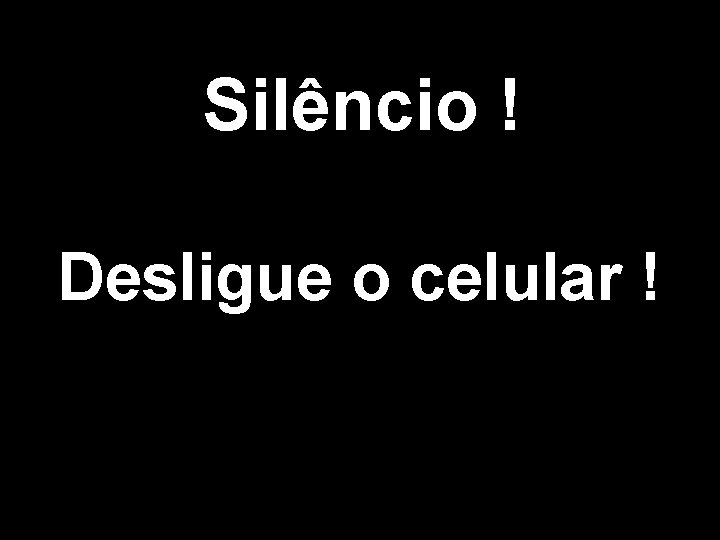 Silêncio !

Desligue o celular !